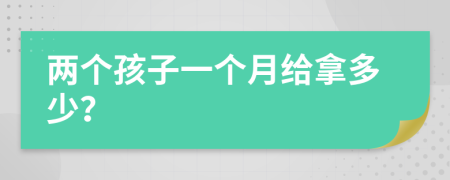 两个孩子一个月给拿多少?